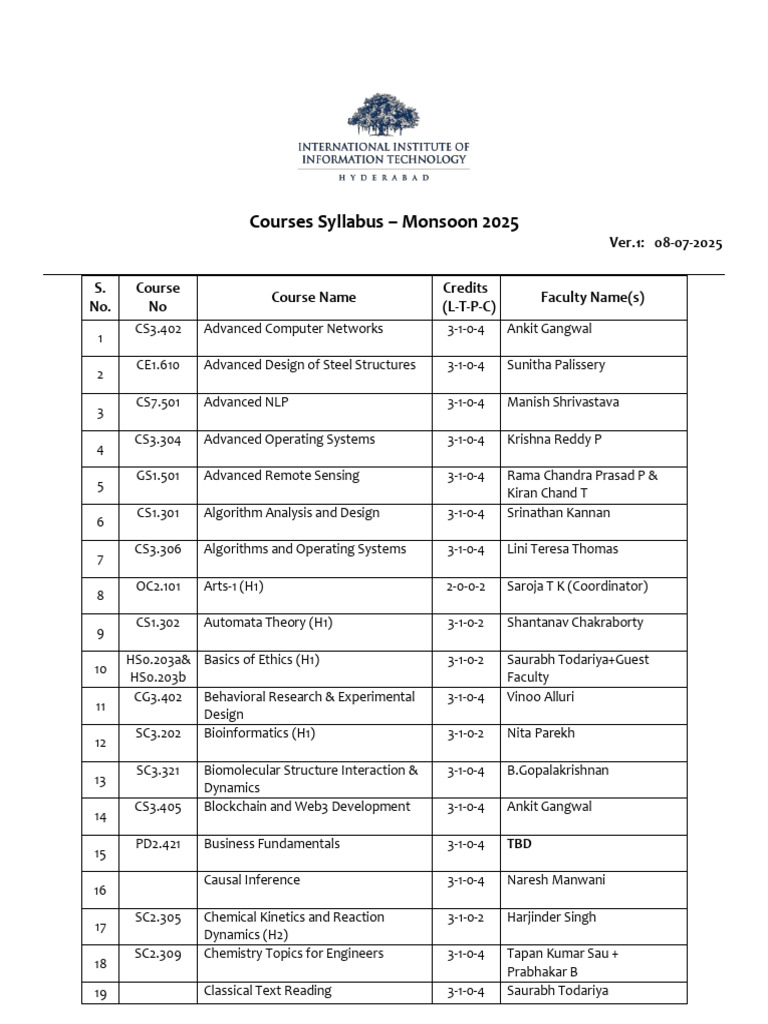 INTERNATIONAL INSTITUTE OF INFORMATION TECHNOLOGY
HYDERABAD

Courses Syllabus – Monsoon 2025

Ver.1: 08-07-2025

| S. No. | Course No | Course Name | Credits (L-T-P-C) | Faculty Name(s) |
|---|---|---|---|---|
| 1 | CS3.402 | Advanced Computer Networks | 3-1-0-4 | Ankit Gangwal |
| 2 | CE1.610 | Advanced Design of Steel Structures | 3-1-0-4 | Sunitha Palissery |
| 3 | CS7.501 | Advanced NLP | 3-1-0-4 | Manish Shrivastava |
| 4 | CS3.304 | Advanced Operating Systems | 3-1-0-4 | Krishna Reddy P |
| 5 | GS1.501 | Advanced Remote Sensing | 3-1-0-4 | Rama Chandra Prasad P & Kiran Chand T |
| 6 | CS1.301 | Algorithm Analysis and Design | 3-1-0-4 | Srinathan Kannan |
| 7 | CS3.306 | Algorithms and Operating Systems | 3-1-0-4 | Lini Teresa Thomas |
| 8 | OC2.101 | Arts-1 (H1) | 2-0-0-2 | Saroja T K (Coordinator) |
| 9 | CS1.302 | Automata Theory (H1) | 3-1-0-2 | Shantanav Chakraborty |
| 10 | HS0.203a& HS0.203b | Basics of Ethics (H1) | 3-1-0-2 | Saurabh Todariya+Guest Faculty |
| 11 | CG3.402 | Behavioral Research & Experimental Design | 3-1-0-4 | Vinoo Alluri |
| 12 | SC3.202 | Bioinformatics (H1) | 3-1-0-2 | Nita Parekh |
| 13 | SC3.321 | Biomolecular Structure Interaction & Dynamics | 3-1-0-4 | B.Gopalakrishnan |
| 14 | CS3.405 | Blockchain and Web3 Development | 3-1-0-4 | Ankit Gangwal |
| 15 | PD2.421 | Business Fundamentals | 3-1-0-4 | TBD |
| 16 |  | Causal Inference | 3-1-0-4 | Naresh Manwani |
| 17 | SC2.305 | Chemical Kinetics and Reaction Dynamics (H2) | 3-1-0-2 | Harjinder Singh |
| 18 | SC2.309 | Chemistry Topics for Engineers | 3-1-0-4 | Tapan Kumar Sau + Prabhakar B |
| 19 |  | Classical Text Reading | 3-1-0-4 | Saurabh Todariya |